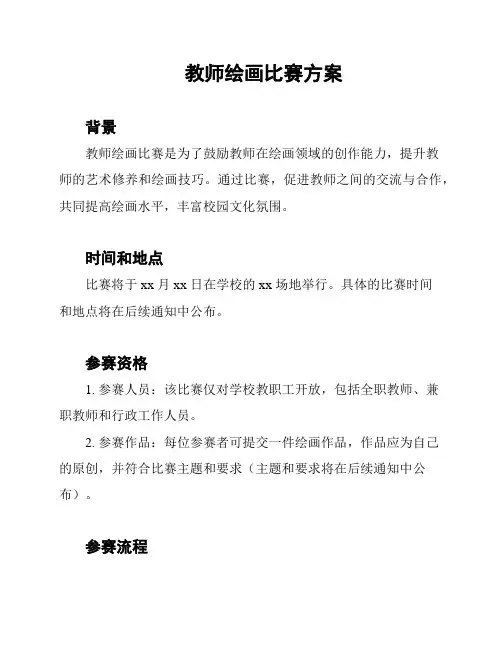 教师绘画比赛方案

背景

教师绘画比赛是为了鼓励教师在绘画领域的创作能力，提升教师的艺术修养和绘画技巧。通过比赛，促进教师之间的交流与合作，共同提高绘画水平，丰富校园文化氛围。

时间和地点

比赛将于 xx 月 xx 日在学校的 xx 场地举行。具体的比赛时间和地点将在后续通知中公布。

参赛资格

1. 参赛人员：该比赛仅对学校教职工开放，包括全职教师、兼职教师和行政工作人员。

2. 参赛作品：每位参赛者可提交一件绘画作品，作品应为自己的原创，并符合比赛主题和要求（主题和要求将在后续通知中公布）。

参赛流程